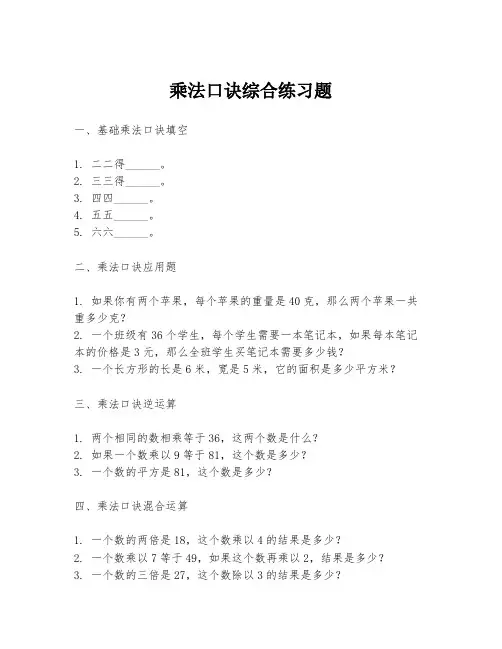 乘法口诀综合练习题

一、基础乘法口诀填空

1. 二二得______。
2. 三三得______。
3. 四四______。
4. 五五______。
5. 六六______。

二、乘法口诀应用题

1. 如果你有两个苹果，每个苹果的重量是40克，那么两个苹果一共重多少克？
2. 一个班级有36个学生，每个学生需要一本笔记本，如果每本笔记本的价格是3元，那么全班学生买笔记本需要多少钱？
3. 一个长方形的长是6米，宽是5米，它的面积是多少平方米？

三、乘法口诀逆运算

1. 两个相同的数相乘等于36，这两个数是什么？
2. 如果一个数乘以9等于81，这个数是多少？
3. 一个数的平方是81，这个数是多少？

四、乘法口诀混合运算

1. 一个数的两倍是18，这个数乘以4的结果是多少？
2. 一个数乘以7等于49，如果这个数再乘以2，结果是多少？
3. 一个数的三倍是27，这个数除以3的结果是多少？